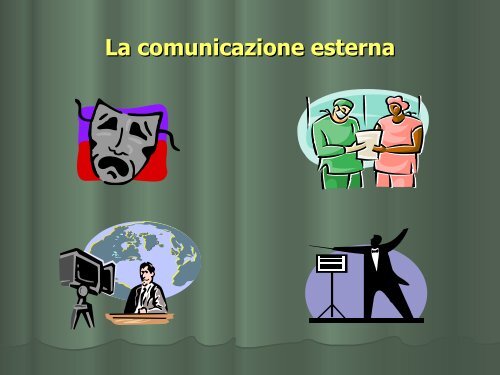 La comunicazione esterna